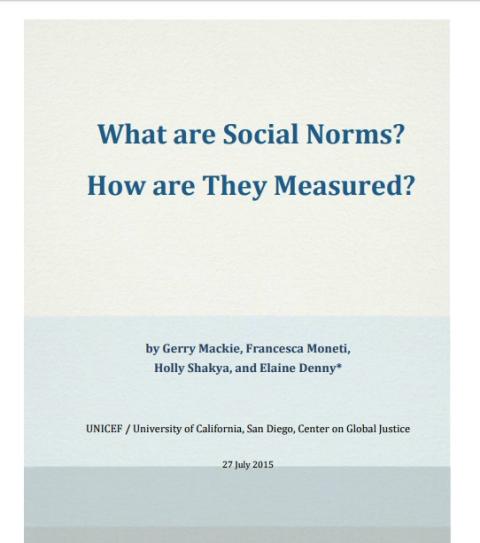 What are Social Norms?
How are They Measured?

by Gerry Mackie, Francesca Moneti,
Holly Shakya, and Elaine Denny*

UNICEF / University of California, San Diego, Center on Global Justice

27 July 2015